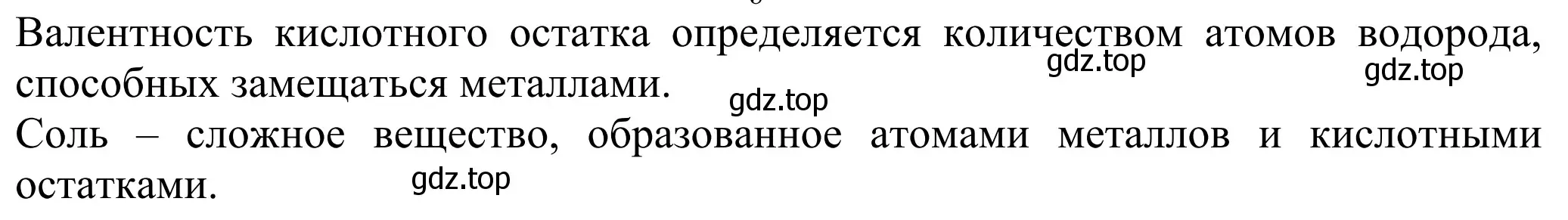 Валентность кислотного остатка определяется количеством атомов водорода, способных замещаться металлами.
gdz.top gdz.top gdz.top
Соль – сложное вещество, образованное атомами металлов и кислотными остатками.
gdz.top